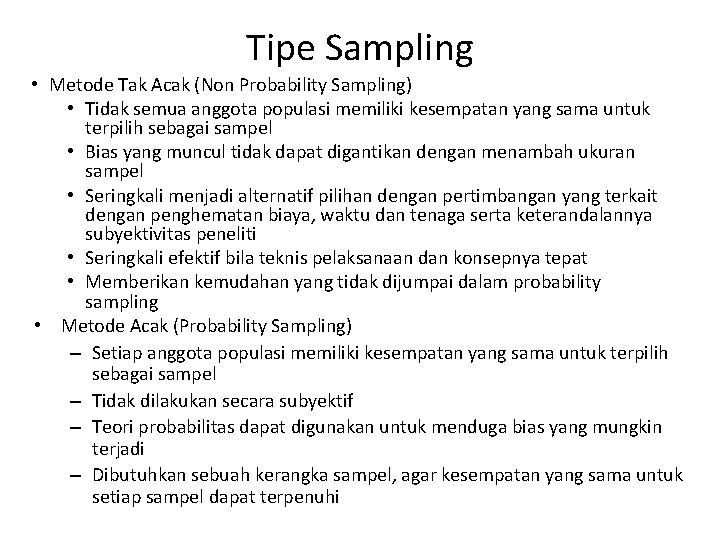 Tipe Sampling

• Metode Tak Acak (Non Probability Sampling)
  • Tidak semua anggota populasi memiliki kesempatan yang sama untuk terpilih sebagai sampel
  • Bias yang muncul tidak dapat digantikan dengan menambah ukuran sampel
  • Seringkali menjadi alternatif pilihan dengan pertimbangan yang terkait dengan penghematan biaya, waktu dan tenaga serta keterandalannya subyektivitas peneliti
  • Seringkali efektif bila teknis pelaksanaan dan konsepnya tepat
  • Memberikan kemudahan yang tidak dijumpai dalam probability sampling
• Metode Acak (Probability Sampling)
  – Setiap anggota populasi memiliki kesempatan yang sama untuk terpilih sebagai sampel
  – Tidak dilakukan secara subyektif
  – Teori probabilitas dapat digunakan untuk menduga bias yang mungkin terjadi
  – Dibutuhkan sebuah kerangka sampel, agar kesempatan yang sama untuk setiap sampel dapat terpenuhi